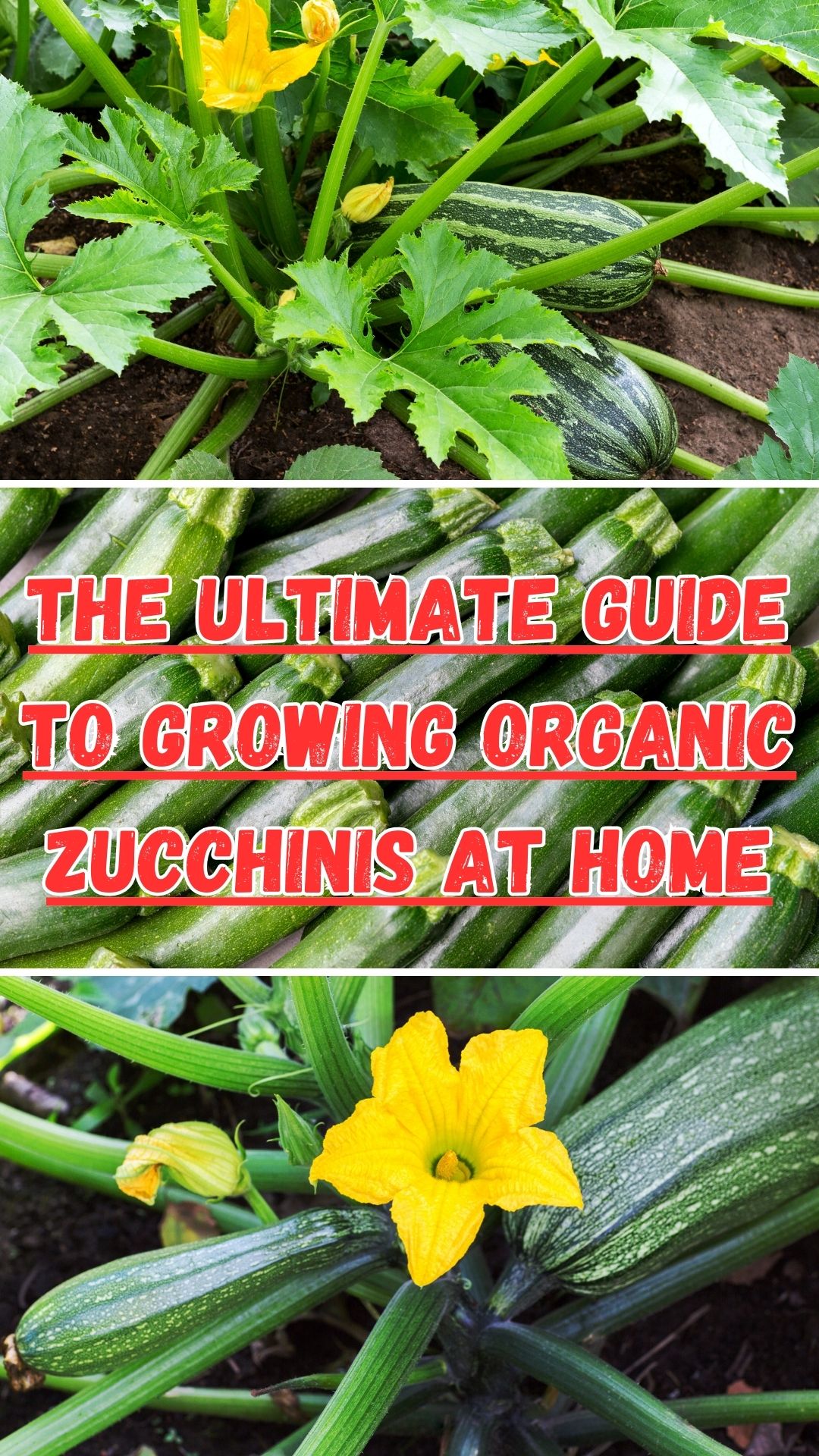 THE ULTIMATE GUIDE TO GROWING ORGANIC ZUCCHINIS AT HOME